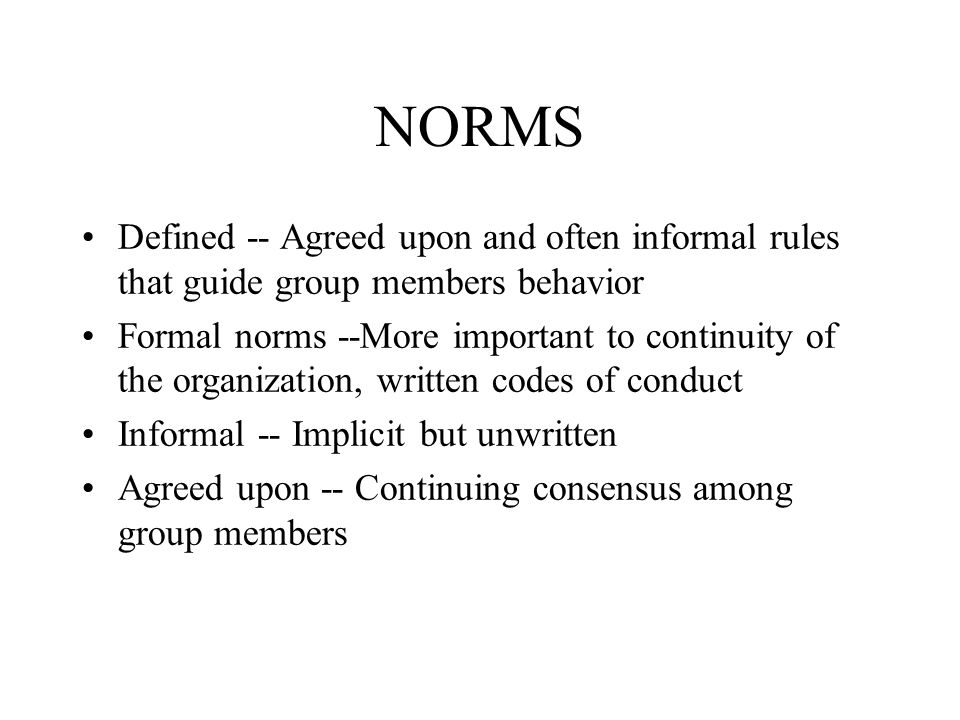 NORMS

• Defined -- Agreed upon and often informal rules that guide group members behavior
• Formal norms --More important to continuity of the organization, written codes of conduct
• Informal -- Implicit but unwritten
• Agreed upon -- Continuing consensus among group members